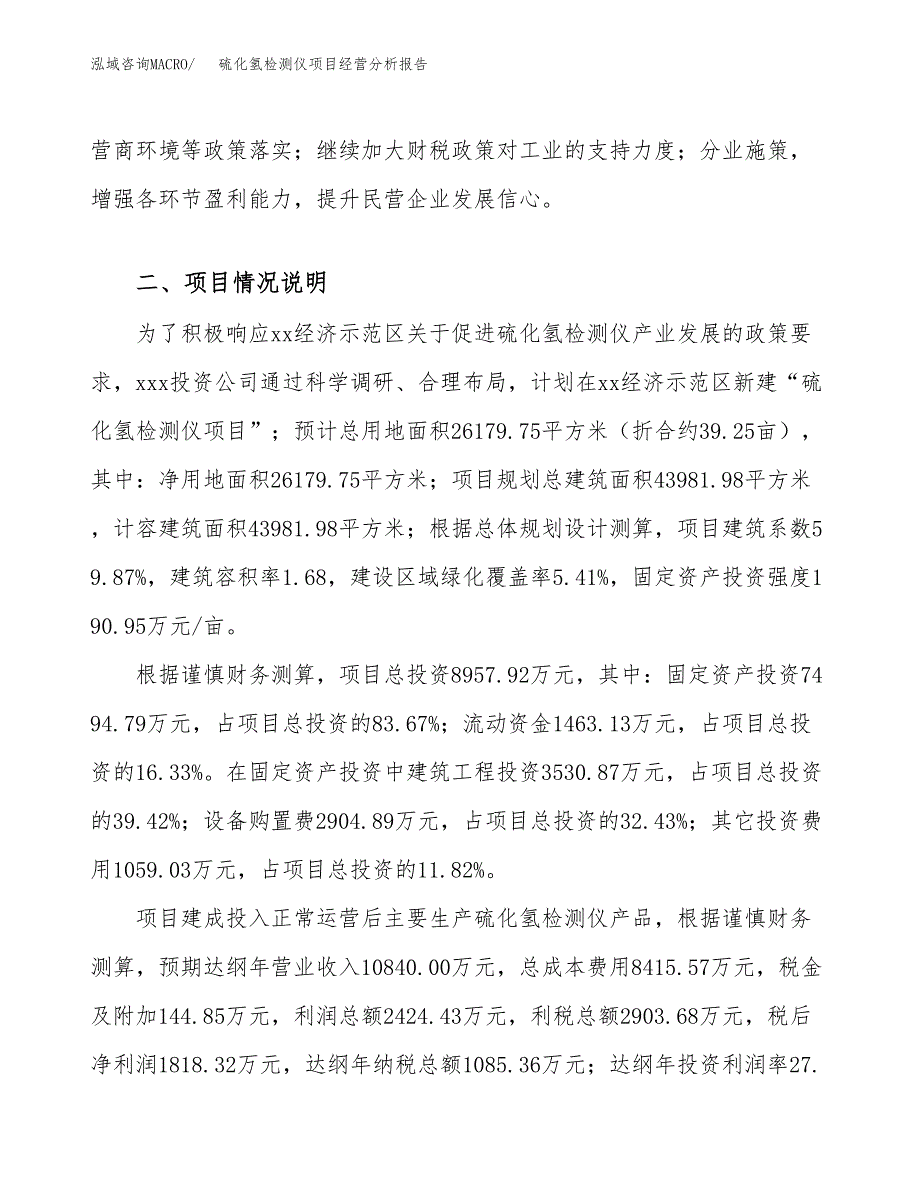 泓域咨询MACRO/　硫化氢检测仪项目经营分析报告

营商环境等政策落实；继续加大财税政策对工业的支持力度；分业施策，增强各环节盈利能力，提升民营企业发展信心。

二、项目情况说明

为了积极响应xx经济示范区关于促进硫化氢检测仪产业发展的政策要求，xxx投资公司通过科学调研、合理布局，计划在xx经济示范区新建“硫化氢检测仪项目”；预计总用地面积26179.75平方米（折合约39.25亩），其中：净用地面积26179.75平方米；项目规划总建筑面积43981.98平方米，计容建筑面积43981.98平方米；根据总体规划设计测算，项目建筑系数59.87%，建筑容积率1.68，建设区域绿化覆盖率5.41%，固定资产投资强度190.95万元/亩。

根据谨慎财务测算，项目总投资8957.92万元，其中：固定资产投资7494.79万元，占项目总投资的83.67%；流动资金1463.13万元，占项目总投资的16.33%。在固定资产投资中建筑工程投资3530.87万元，占项目总投资的39.42%；设备购置费2904.89万元，占项目总投资的32.43%；其它投资费用1059.03万元，占项目总投资的11.82%。

项目建成投入正常运营后主要生产硫化氢检测仪产品，根据谨慎财务测算，预期达纲年营业收入10840.00万元，总成本费用8415.57万元，税金及附加144.85万元，利润总额2424.43万元，利税总额2903.68万元，税后净利润1818.32万元，达纲年纳税总额1085.36万元；达纲年投资利润率27.